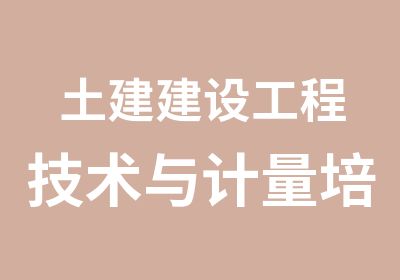 土建建设工程
技术与计量培